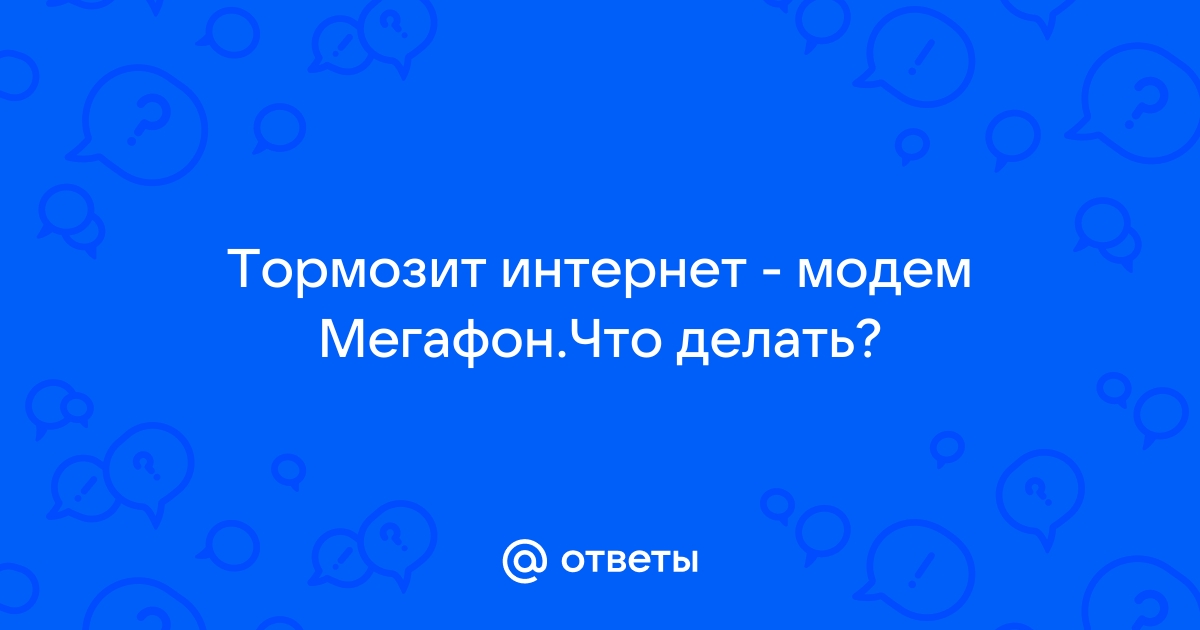 Тормозит интернет - модем Мегафон.Что делать?

@ ответы